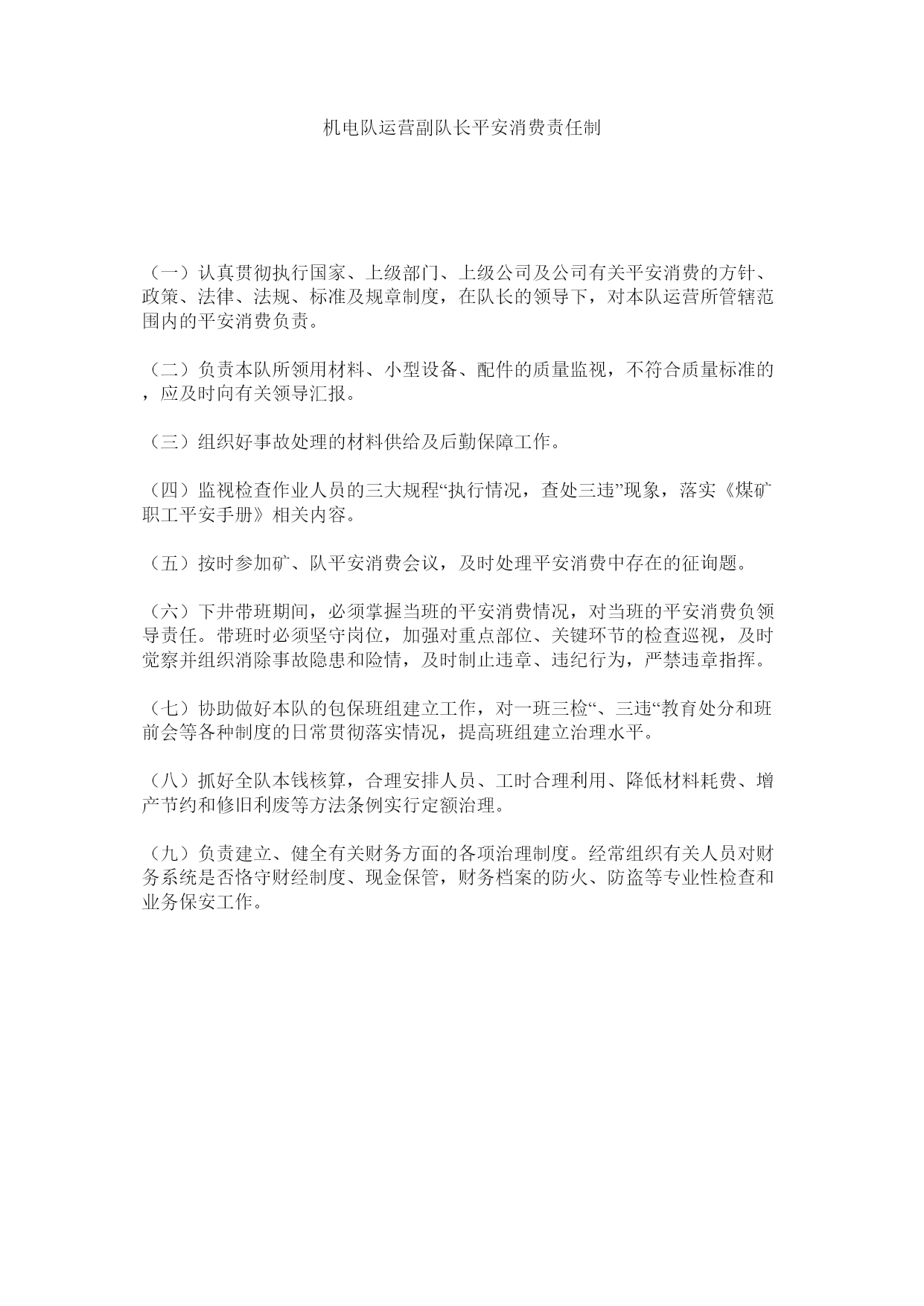 机电队运营副队长平安消费责任制

（一）认真贯彻执行国家、上级部门、上级公司及公司有关平安消费的方针、政策、法律、法规、标准及规章制度，在队长的领导下，对本队运营所管辖范围内的平安消费负责。

（二）负责本队所领用材料、小型设备、配件的质量监视，不符合质量标准的，应及时向有关领导汇报。

（三）组织好事故处理的材料供给及后勤保障工作。

（四）监视检查作业人员的三大规程“执行情况，查处三违”现象，落实《煤矿职工平安手册》相关内容。

（五）按时参加矿、队平安消费会议，及时处理平安消费中存在的征询题。

（六）下井带班期间，必须掌握当班的平安消费情况，对当班的平安消费负领导责任。带班时必须坚守岗位，加强对重点部位、关键环节的检查巡视，及时觉察并组织消除事故隐患和险情，及时制止违章、违纪行为，严禁违章指挥。

（七）协助做好本队的包保班组建立工作，对一班三检“、三违“教育处分和班前会等各种制度的日常贯彻落实情况，提高班组建立治理水平。

（八）抓好全队本钱核算，合理安排人员、工时合理利用、降低材料耗费、增产节约和修旧利废等方法条例实行定额治理。

（九）负责建立、健全有关财务方面的各项治理制度。经常组织有关人员对财务系统是否恪守财经制度、现金保管，财务档案的防火、防盗等专业性检查和业务保安工作。